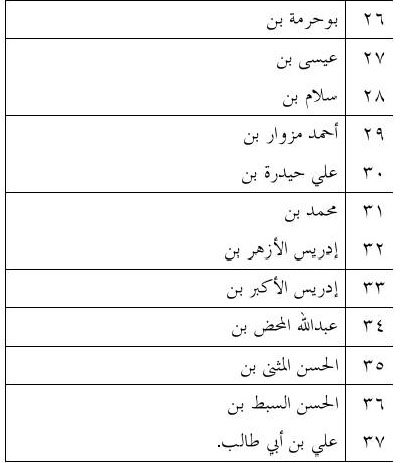 | ٢٦ | بوحرمة بن |
|---|---|
| ٢٧ | عيسى بن |
| ٢٨ | سلام بن |
| ٢٩ | أحمد مزوار بن |
| ٣٠ | علي حيدرة بن |
| ٣١ | محمد بن |
| ٣٢ | إدريس الأزهر بن |
| ٣٣ | إدريس الأكبر بن |
| ٣٤ | عبدالله المحض بن |
| ٣٥ | الحسن المثنى بن |
| ٣٦ | الحسن السبط بن |
| ٣٧ | علي بن أبي طالب. |